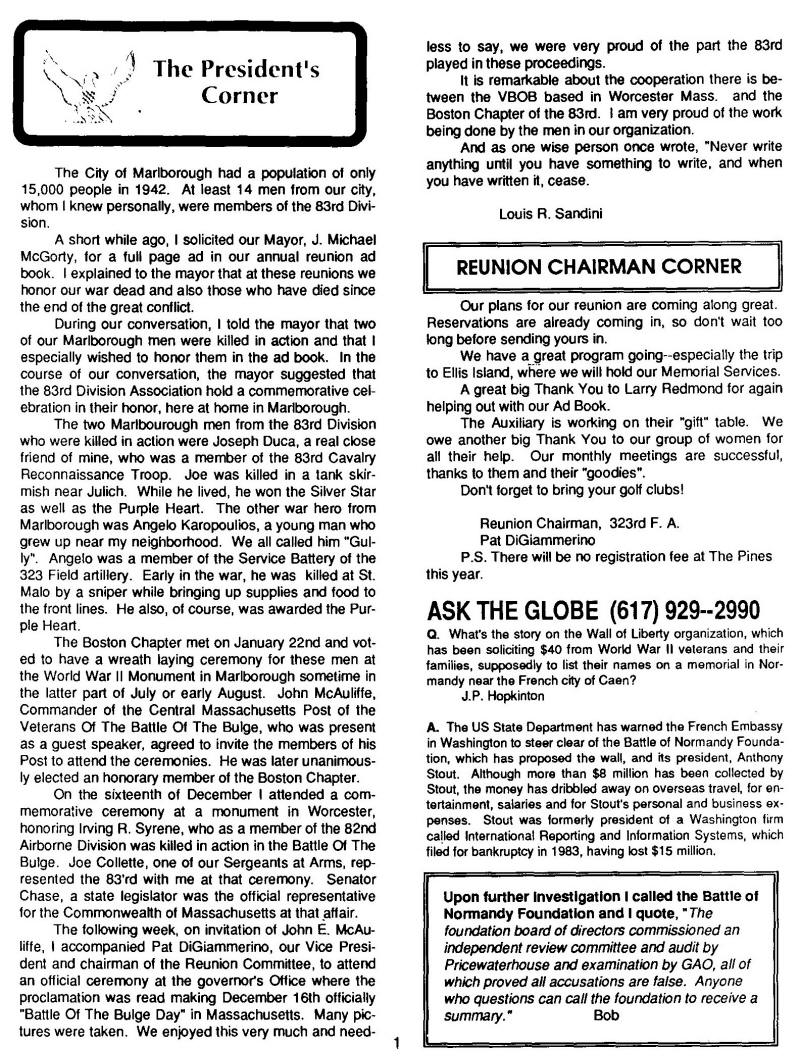 The President's Corner

The City of Marlborough had a population of only 15,000 people in 1942. At least 14 men from our city, whom I knew personally, were members of the 83rd Division.

A short while ago, I solicited our Mayor, J. Michael McGorty, for a full page ad in our annual reunion ad book. I explained to the mayor that at these reunions we honor our war dead and also those who have died since the end of the great conflict.

During our conversation, I told the mayor that two of our Marlborough men were killed in action and that I especially wished to honor them in the ad book. In the course of our conversation, the mayor suggested that the 83rd Division Association hold a commemorative celebration in their honor, here at home in Marlborough.

The two Marlbourough men from the 83rd Division who were killed in action were Joseph Duca, a real close friend of mine, who was a member of the 83rd Cavalry Reconnaissance Troop. Joe was killed in a tank skirmish near Julich. While he lived, he won the Silver Star as well as the Purple Heart. The other war hero from Marlborough was Angelo Karopoulios, a young man who grew up near my neighborhood. We all called him "Gully". Angelo was a member of the Service Battery of the 323 Field artillery. Early in the war, he was killed at St. Malo by a sniper while bringing up supplies and food to the front lines. He also, of course, was awarded the Purple Heart.

The Boston Chapter met on January 22nd and voted to have a wreath laying ceremony for these men at the World War II Monument in Marlborough sometime in the latter part of July or early August. John McAuliffe, Commander of the Central Massachusetts Post of the Veterans Of The Battle Of The Bulge, who was present as a guest speaker, agreed to invite the members of his Post to attend the ceremonies. He was later unanimously elected an honorary member of the Boston Chapter.

On the sixteenth of December I attended a commemorative ceremony at a monument in Worcester, honoring Irving R. Syrene, who as a member of the 82nd Airborne Division was killed in action in the Battle Of The Bulge. Joe Collette, one of our Sergeants at Arms, represented the 83'rd with me at that ceremony. Senator Chase, a state legislator was the official representative for the Commonwealth of Massachusetts at that affair.

The following week, on invitation of John E. McAuliffe, I accompanied Pat DiGiammerino, our Vice President and chairman of the Reunion Committee, to attend an official ceremony at the governor's Office where the proclamation was read making December 16th officially "Battle Of The Bulge Day" in Massachusetts. Many pictures were taken. We enjoyed this very much and needless to say, we were very proud of the part the 83rd played in these proceedings.

It is remarkable about the cooperation there is between the VBOB based in Worcester Mass. and the Boston Chapter of the 83rd. I am very proud of the work being done by the men in our organization.

And as one wise person once wrote, "Never write anything until you have something to write, and when you have written it, cease.

Louis R. Sandini

REUNION CHAIRMAN CORNER

Our plans for our reunion are coming along great. Reservations are already coming in, so don't wait too long before sending yours in.

We have a great program going--especially the trip to Ellis Island, where we will hold our Memorial Services.

A great big Thank You to Larry Redmond for again helping out with our Ad Book.

The Auxiliary is working on their "gift" table. We owe another big Thank You to our group of women for all their help. Our monthly meetings are successful, thanks to them and their "goodies".

Don't forget to bring your golf clubs!

Reunion Chairman, 323rd F. A.
Pat DiGiammerino

P.S. There will be no registration fee at The Pines this year.

ASK THE GLOBE (617) 929--2990

Q. What's the story on the Wall of Liberty organization, which has been soliciting $40 from World War II veterans and their families, supposedly to list their names on a memorial in Normandy near the French city of Caen?
J.P. Hopkinton

A. The US State Department has warned the French Embassy in Washington to steer clear of the Battle of Normandy Foundation, which has proposed the wall, and its president, Anthony Stout. Although more than $8 million has been collected by Stout, the money has dribbled away on overseas travel, for entertainment, salaries and for Stout's personal and business expenses. Stout was formerly president of a Washington firm called International Reporting and Information Systems, which filed for bankruptcy in 1983, having lost $15 million.

Upon further investigation I called the Battle of Normandy Foundation and I quote, "The foundation board of directors commissioned an independent review committee and audit by Pricewaterhouse and examination by GAO, all of which proved all accusations are false. Anyone who questions can call the foundation to receive a summary." Bob

1